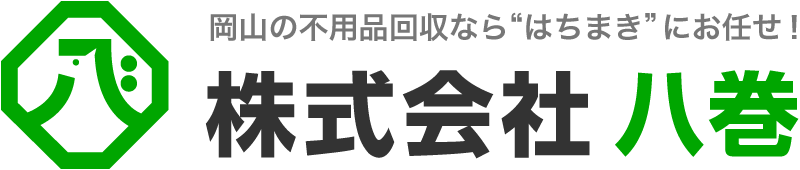 岡山の不用品回収なら“はちまき”にお任せ！

株式会社 八巻